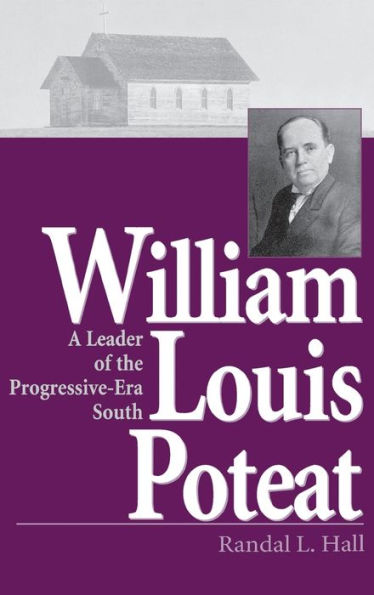 William Louis Poteat

A Leader of the Progressive-Era South

Randal L. Hall